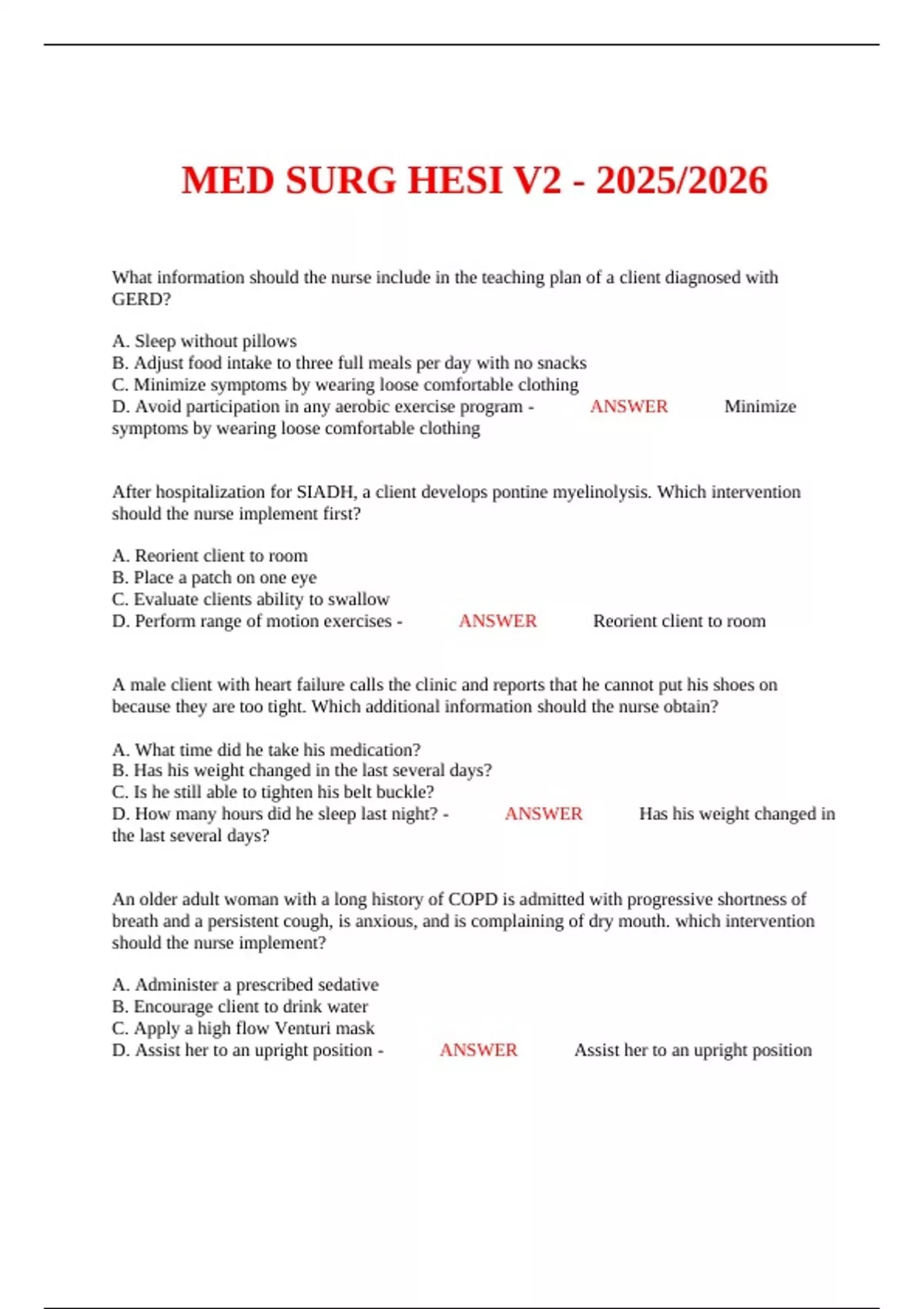 MED SURG HESI V2 - 2025/2026

What information should the nurse include in the teaching plan of a client diagnosed with GERD?

A. Sleep without pillows
B. Adjust food intake to three full meals per day with no snacks
C. Minimize symptoms by wearing loose comfortable clothing
D. Avoid participation in any aerobic exercise program - ANSWER Minimize symptoms by wearing loose comfortable clothing

After hospitalization for SIADH, a client develops pontine myelinolysis. Which intervention should the nurse implement first?

A. Reorient client to room
B. Place a patch on one eye
C. Evaluate clients ability to swallow
D. Perform range of motion exercises - ANSWER Reorient client to room

A male client with heart failure calls the clinic and reports that he cannot put his shoes on because they are too tight. Which additional information should the nurse obtain?

A. What time did he take his medication?
B. Has his weight changed in the last several days?
C. Is he still able to tighten his belt buckle?
D. How many hours did he sleep last night? - ANSWER Has his weight changed in the last several days?

An older adult woman with a long history of COPD is admitted with progressive shortness of breath and a persistent cough, is anxious, and is complaining of dry mouth. which intervention should the nurse implement?

A. Administer a prescribed sedative
B. Encourage client to drink water
C. Apply a high flow Venturi mask
D. Assist her to an upright position - ANSWER Assist her to an upright position